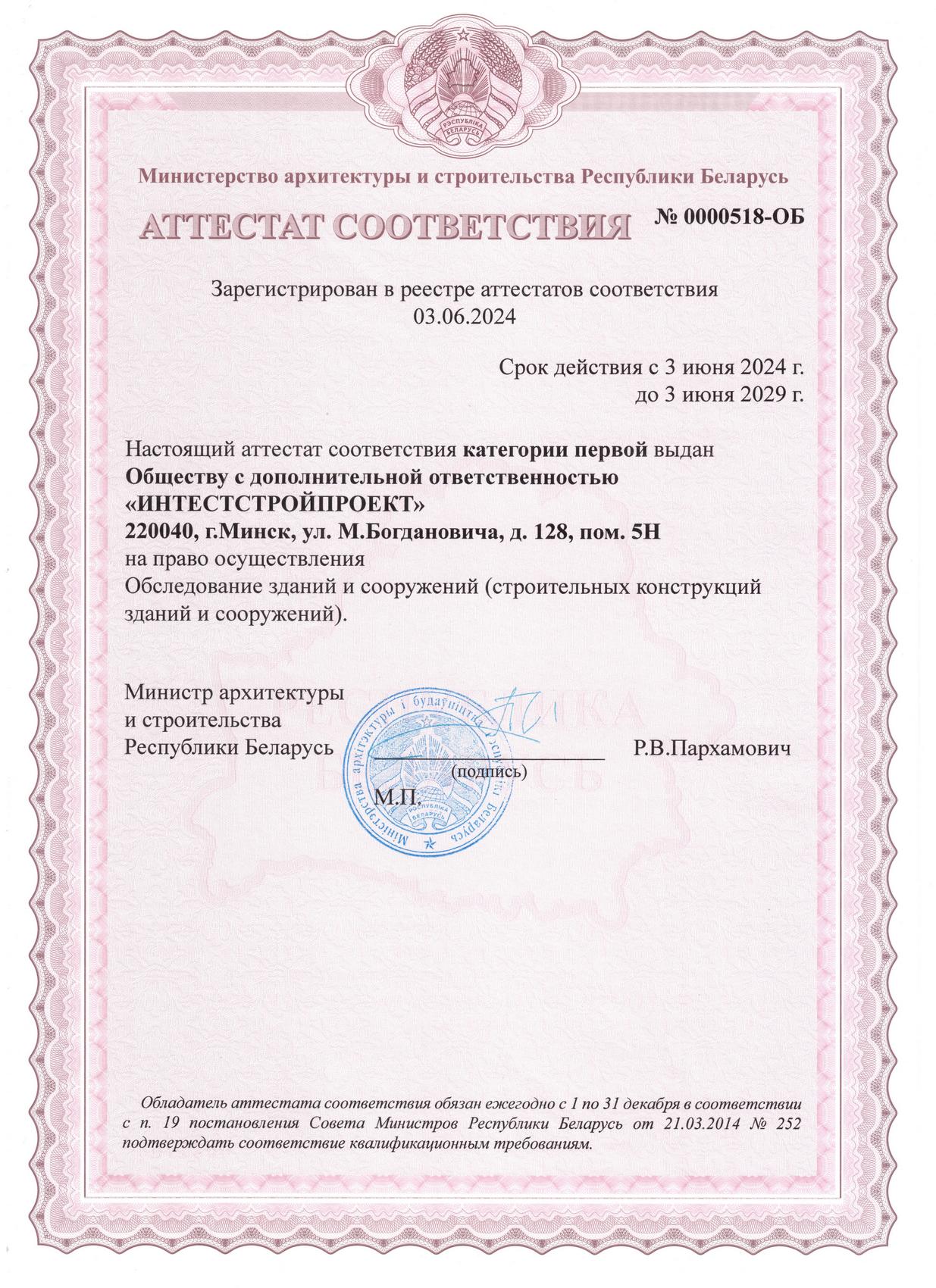 РЭСПУБЛІКА БЕЛАРУСЬ

Министерство архитектуры и строительства Республики Беларусь

АТТЕСТАТ СООТВЕТСТВИЯ № 0000518-ОБ

Зарегистрирован в реестре аттестатов соответствия
03.06.2024

Срок действия с 3 июня 2024 г.
до 3 июня 2029 г.

Настоящий аттестат соответствия категории первой выдан
Обществу с дополнительной ответственностью «ИНТЕСТСТРОЙПРОЕКТ»
220040, г.Минск, ул. М.Богдановича, д. 128, пом. 5Н
на право осуществления
Обследование зданий и сооружений (строительных конструкций зданий и сооружений).

Министр архитектуры
и строительства
Республики Беларусь (подпись) Р.В.Пархамович
М.П.

Міністэрства архітэктуры і будаўніцтва Рэспублікі Беларусь
РЭСПУБЛІКА БЕЛАРУСЬ

Обладатель аттестата соответствия обязан ежегодно с 1 по 31 декабря в соответствии с п. 19 постановления Совета Министров Республики Беларусь от 21.03.2014 № 252 подтверждать соответствие квалификационным требованиям.